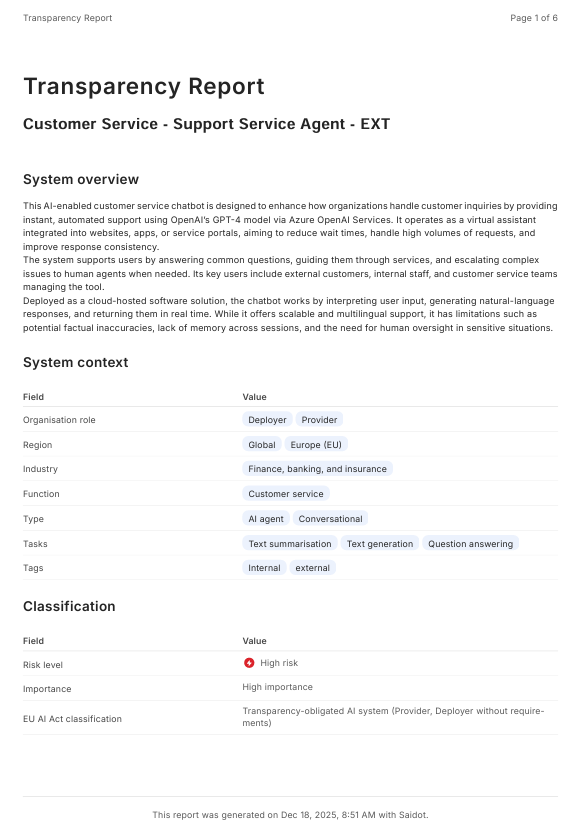 Transparency Report

Page 1 of 6

Transparency Report

Customer Service - Support Service Agent - EXT

System overview

This AI-enabled customer service chatbot is designed to enhance how organizations handle customer inquiries by providing instant, automated support using OpenAI's GPT-4 model via Azure OpenAI Services. It operates as a virtual assistant integrated into websites, apps, or service portals, aiming to reduce wait times, handle high volumes of requests, and improve response consistency.
The system supports users by answering common questions, guiding them through services, and escalating complex issues to human agents when needed. Its key users include external customers, internal staff, and customer service teams managing the tool.
Deployed as a cloud-hosted software solution, the chatbot works by interpreting user input, generating natural-language responses, and returning them in real time. While it offers scalable and multilingual support, it has limitations such as potential factual inaccuracies, lack of memory across sessions, and the need for human oversight in sensitive situations.

System context

| Field | Value |
|---|---|
| Organisation role | Deployer Provider |
| Region | Global Europe (EU) |
| Industry | Finance, banking, and insurance |
| Function | Customer service |
| Type | AI agent Conversational |
| Tasks | Text summarisation Text generation Question answering |
| Tags | Internal external |

Classification

| Field | Value |
|---|---|
| Risk level | High risk |
| Importance | High importance |
| EU AI Act classification | Transparency-obligated AI system (Provider, Deployer without requirements) |

This report was generated on Dec 18, 2025, 8:51 AM with Saidot.